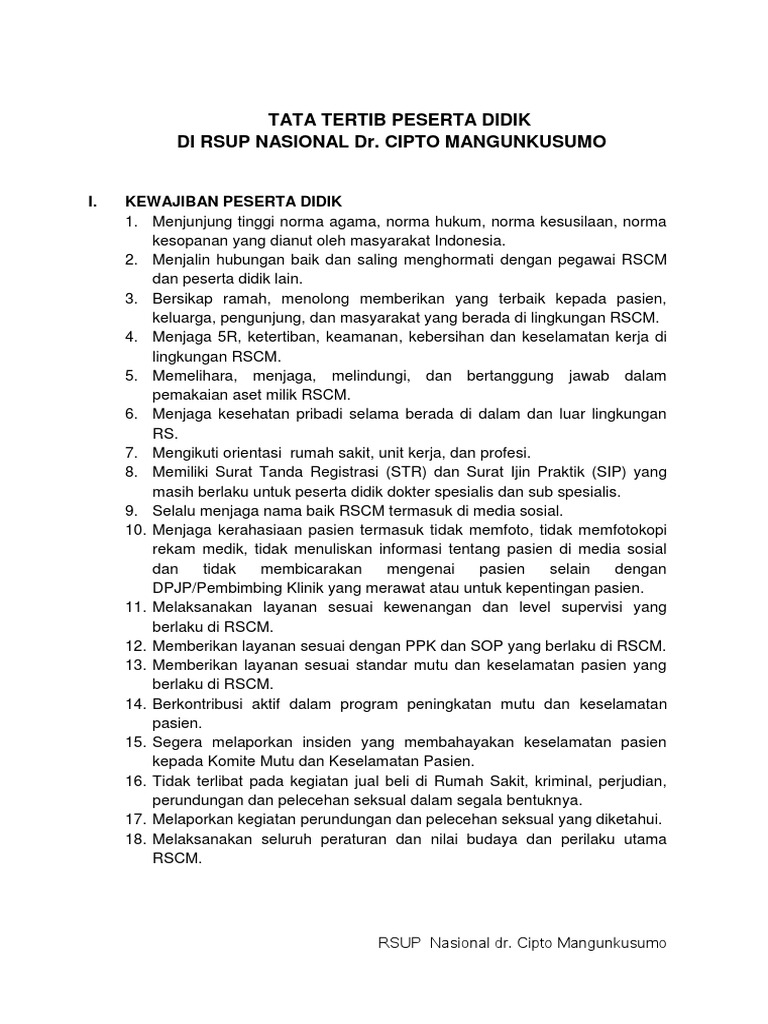 TATA TERTIB PESERTA DIDIK
DI RSUP NASIONAL Dr. CIPTO MANGUNKUSUMO

I. KEWAJIBAN PESERTA DIDIK
1. Menjunjung tinggi norma agama, norma hukum, norma kesusilaan, norma kesopanan yang dianut oleh masyarakat Indonesia.
2. Menjalin hubungan baik dan saling menghormati dengan pegawai RSCM dan peserta didik lain.
3. Bersikap ramah, menolong memberikan yang terbaik kepada pasien, keluarga, pengunjung, dan masyarakat yang berada di lingkungan RSCM.
4. Menjaga 5R, ketertiban, keamanan, kebersihan dan keselamatan kerja di lingkungan RSCM.
5. Memelihara, menjaga, melindungi, dan bertanggung jawab dalam pemakaian aset milik RSCM.
6. Menjaga kesehatan pribadi selama berada di dalam dan luar lingkungan RS.
7. Mengikuti orientasi rumah sakit, unit kerja, dan profesi.
8. Memiliki Surat Tanda Registrasi (STR) dan Surat Ijin Praktik (SIP) yang masih berlaku untuk peserta didik dokter spesialis dan sub spesialis.
9. Selalu menjaga nama baik RSCM termasuk di media sosial.
10. Menjaga kerahasiaan pasien termasuk tidak memfoto, tidak memfotokopi rekam medik, tidak menuliskan informasi tentang pasien di media sosial dan tidak membicarakan mengenai pasien selain dengan DPJP/Pembimbing Klinik yang merawat atau untuk kepentingan pasien.
11. Melaksanakan layanan sesuai kewenangan dan level supervisi yang berlaku di RSCM.
12. Memberikan layanan sesuai dengan PPK dan SOP yang berlaku di RSCM.
13. Memberikan layanan sesuai standar mutu dan keselamatan pasien yang berlaku di RSCM.
14. Berkontribusi aktif dalam program peningkatan mutu dan keselamatan pasien.
15. Segera melaporkan insiden yang membahayakan keselamatan pasien kepada Komite Mutu dan Keselamatan Pasien.
16. Tidak terlibat pada kegiatan jual beli di Rumah Sakit, kriminal, perjudian, perundungan dan pelecehan seksual dalam segala bentuknya.
17. Melaporkan kegiatan perundungan dan pelecehan seksual yang diketahui.
18. Melaksanakan seluruh peraturan dan nilai budaya dan perilaku utama RSCM.

RSUP Nasional dr. Cipto Mangunkusumo